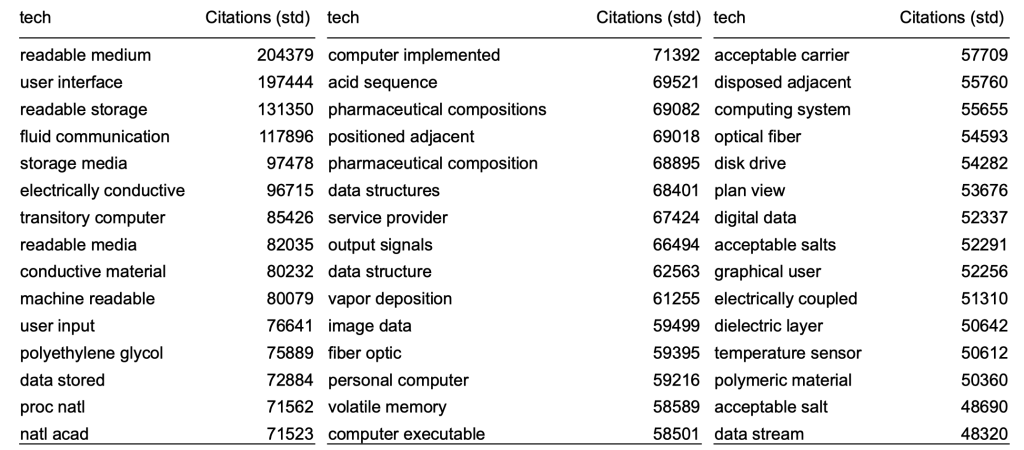 | tech | Citations (std) |
|---|---|
| readable medium | 204379 |
| user interface | 197444 |
| readable storage | 131350 |
| fluid communication | 117896 |
| storage media | 97478 |
| electrically conductive | 96715 |
| transitory computer | 85426 |
| readable media | 82035 |
| conductive material | 80232 |
| machine readable | 80079 |
| user input | 76641 |
| polyethylene glycol | 75889 |
| data stored | 72884 |
| proc natl | 71562 |
| natl acad | 71523 |

| tech | Citations (std) |
|---|---|
| computer implemented | 71392 |
| acid sequence | 69521 |
| pharmaceutical compositions | 69082 |
| positioned adjacent | 69018 |
| pharmaceutical composition | 68895 |
| data structures | 68401 |
| service provider | 67424 |
| output signals | 66494 |
| data structure | 62563 |
| vapor deposition | 61255 |
| image data | 59499 |
| fiber optic | 59395 |
| personal computer | 59216 |
| volatile memory | 58589 |
| computer executable | 58501 |

| tech | Citations (std) |
|---|---|
| acceptable carrier | 57709 |
| disposed adjacent | 55760 |
| computing system | 55655 |
| optical fiber | 54593 |
| disk drive | 54282 |
| plan view | 53676 |
| digital data | 52337 |
| acceptable salts | 52291 |
| graphical user | 52256 |
| electrically coupled | 51310 |
| dielectric layer | 50642 |
| temperature sensor | 50612 |
| polymeric material | 50360 |
| acceptable salt | 48690 |
| data stream | 48320 |